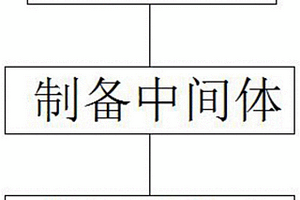 制备中间体